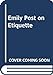 Emily Post on Etiquette

COVER COMING SOON